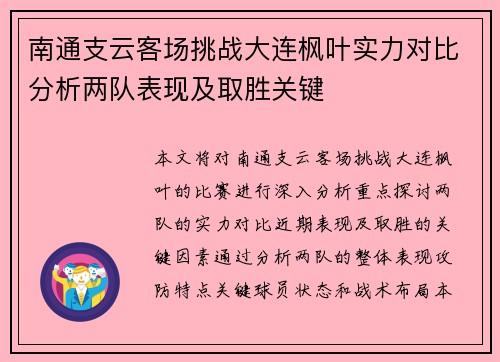 南通支云客场挑战大连枫叶实力对比分析两队表现及取胜关键

本文将对南通支云客场挑战大连枫叶的比赛进行深入分析重点探讨两队的实力对比近期表现及取胜的关键因素通过分析两队的整体表现攻防特点关键球员状态和战术布局本